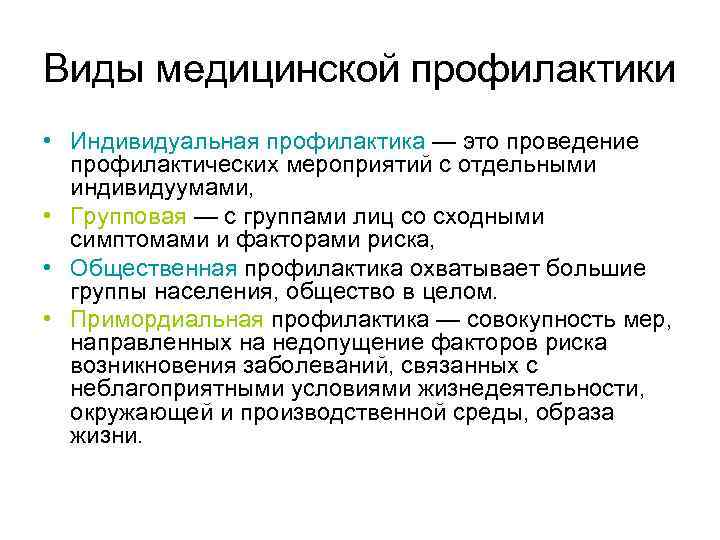 Виды медицинской профилактики

• Индивидуальная профилактика — это проведение профилактических мероприятий с отдельными индивидуумами,
• Групповая — с группами лиц со сходными симптомами и факторами риска,
• Общественная профилактика охватывает большие группы населения, общество в целом.
• Примордиальная профилактика — совокупность мер, направленных на недопущение факторов риска возникновения заболеваний, связанных с неблагоприятными условиями жизнедеятельности, окружающей и производственной среды, образа жизни.